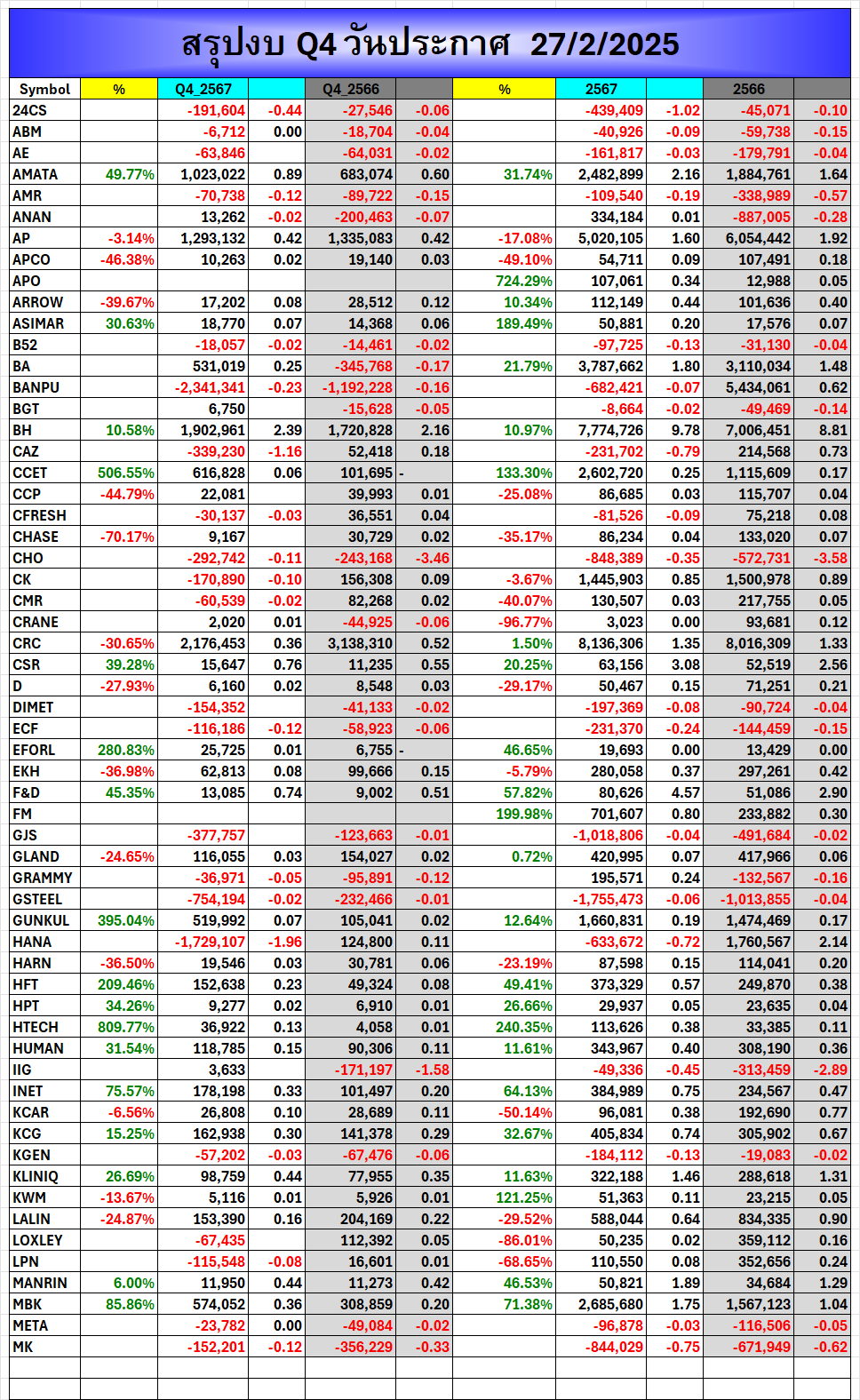 สรุปงบ Q4 วันประกาศ 27/2/2025

| Symbol | % | Q4_2567 | | Q4_2566 | | % | 2567 | | 2566 | |
|---|---|---|---|---|---|---|---|---|---|---|
| 24CS | | -191,604 | -0.44 | -27,546 | -0.06 | | -439,409 | -1.02 | -45,071 | -0.10 |
| ABM | | -6,712 | 0.00 | -18,704 | -0.04 | | -40,926 | -0.09 | -59,738 | -0.15 |
| AE | | -63,846 | | -64,031 | -0.02 | | -161,817 | -0.03 | -179,791 | -0.04 |
| AMATA | 49.77% | 1,023,022 | 0.89 | 683,074 | 0.60 | 31.74% | 2,482,899 | 2.16 | 1,884,761 | 1.64 |
| AMR | | -70,738 | -0.12 | -89,722 | -0.15 | | -109,540 | -0.19 | -338,989 | -0.57 |
| ANAN | | 13,262 | -0.02 | -200,463 | -0.07 | | 334,184 | 0.01 | -887,005 | -0.28 |
| AP | -3.14% | 1,293,132 | 0.42 | 1,335,083 | 0.42 | -17.08% | 5,020,105 | 1.60 | 6,054,442 | 1.92 |
| APCO | -46.38% | 10,263 | 0.02 | 19,140 | 0.03 | -49.10% | 54,711 | 0.09 | 107,491 | 0.18 |
| APO | | | | | | 724.29% | 107,061 | 0.34 | 12,988 | 0.05 |
| ARROW | -39.67% | 17,202 | 0.08 | 28,512 | 0.12 | 10.34% | 112,149 | 0.44 | 101,636 | 0.40 |
| ASIMAR | 30.63% | 18,770 | 0.07 | 14,368 | 0.06 | 189.49% | 50,881 | 0.20 | 17,576 | 0.07 |
| B52 | | -18,057 | -0.02 | -14,461 | -0.02 | | -97,725 | -0.13 | -31,130 | -0.04 |
| BA | | 531,019 | 0.25 | -345,768 | -0.17 | 21.79% | 3,787,662 | 1.80 | 3,110,034 | 1.48 |
| BANPU | | -2,341,341 | -0.23 | -1,192,228 | -0.16 | | -682,421 | -0.07 | 5,434,061 | 0.62 |
| BGT | | 6,750 | | -15,628 | -0.05 | | -8,664 | -0.02 | -49,469 | -0.14 |
| BH | 10.58% | 1,902,961 | 2.39 | 1,720,828 | 2.16 | 10.97% | 7,774,726 | 9.78 | 7,006,451 | 8.81 |
| CAZ | | -339,230 | -1.16 | 52,418 | 0.18 | | -231,702 | -0.79 | 214,568 | 0.73 |
| CCET | 506.55% | 616,828 | 0.06 | 101,695 | - | 133.30% | 2,602,720 | 0.25 | 1,115,609 | 0.17 |
| CCP | -44.79% | 22,081 | | 39,993 | 0.01 | -25.08% | 86,685 | 0.03 | 115,707 | 0.04 |
| CFRESH | | -30,137 | -0.03 | 36,551 | 0.04 | | -81,526 | -0.09 | 75,218 | 0.08 |
| CHASE | -70.17% | 9,167 | | 30,729 | 0.02 | -35.17% | 86,234 | 0.04 | 133,020 | 0.07 |
| CHO | | -292,742 | -0.11 | -243,168 | -3.46 | | -848,389 | -0.35 | -572,731 | -3.58 |
| CK | | -170,890 | -0.10 | 156,308 | 0.09 | -3.67% | 1,445,903 | 0.85 | 1,500,978 | 0.89 |
| CMR | | -60,539 | -0.02 | 82,268 | 0.02 | -40.07% | 130,507 | 0.03 | 217,755 | 0.05 |
| CRANE | | 2,020 | 0.01 | -44,925 | -0.06 | -96.77% | 3,023 | 0.00 | 93,681 | 0.12 |
| CRC | -30.65% | 2,176,453 | 0.36 | 3,138,310 | 0.52 | 1.50% | 8,136,306 | 1.35 | 8,016,309 | 1.33 |
| CSR | 39.28% | 15,647 | 0.76 | 11,235 | 0.55 | 20.25% | 63,156 | 3.08 | 52,519 | 2.56 |
| D | -27.93% | 6,160 | 0.02 | 8,548 | 0.03 | -29.17% | 50,467 | 0.15 | 71,251 | 0.21 |
| DIMET | | -154,352 | | -41,133 | -0.02 | | -197,369 | -0.08 | -90,724 | -0.04 |
| ECF | | -116,186 | -0.12 | -58,923 | -0.06 | | -231,370 | -0.24 | -144,459 | -0.15 |
| EFORL | 280.83% | 25,725 | 0.01 | 6,755 | - | 46.65% | 19,693 | 0.00 | 13,429 | 0.00 |
| EKH | -36.98% | 62,813 | 0.08 | 99,666 | 0.15 | -5.79% | 280,058 | 0.37 | 297,261 | 0.42 |
| F&D | 45.35% | 13,085 | 0.74 | 9,002 | 0.51 | 57.82% | 80,626 | 4.57 | 51,086 | 2.90 |
| FM | | | | | | 199.98% | 701,607 | 0.80 | 233,882 | 0.30 |
| GJS | | -377,757 | | -123,663 | -0.01 | | -1,018,806 | -0.04 | -491,684 | -0.02 |
| GLAND | -24.65% | 116,055 | 0.03 | 154,027 | 0.02 | 0.72% | 420,995 | 0.07 | 417,966 | 0.06 |
| GRAMMY | | -36,971 | -0.05 | -95,891 | -0.12 | | 195,571 | 0.24 | -132,567 | -0.16 |
| GSTEEL | | -754,194 | -0.02 | -232,466 | -0.01 | | -1,755,473 | -0.06 | -1,013,855 | -0.04 |
| GUNKUL | 395.04% | 519,992 | 0.07 | 105,041 | 0.02 | 12.64% | 1,660,831 | 0.19 | 1,474,469 | 0.17 |
| HANA | | -1,729,107 | -1.96 | 124,800 | 0.11 | | -633,672 | -0.72 | 1,760,567 | 2.14 |
| HARN | -36.50% | 19,546 | 0.03 | 30,781 | 0.06 | -23.19% | 87,598 | 0.15 | 114,041 | 0.20 |
| HFT | 209.46% | 152,638 | 0.23 | 49,324 | 0.08 | 49.41% | 373,329 | 0.57 | 249,870 | 0.38 |
| HPT | 34.26% | 9,277 | 0.02 | 6,910 | 0.01 | 26.66% | 29,937 | 0.05 | 23,635 | 0.04 |
| HTECH | 809.77% | 36,922 | 0.13 | 4,058 | 0.01 | 240.35% | 113,626 | 0.38 | 33,385 | 0.11 |
| HUMAN | 31.54% | 118,785 | 0.15 | 90,306 | 0.11 | 11.61% | 343,967 | 0.40 | 308,190 | 0.36 |
| IIG | | 3,633 | | -171,197 | -1.58 | | -49,336 | -0.45 | -313,459 | -2.89 |
| INET | 75.57% | 178,198 | 0.33 | 101,497 | 0.20 | 64.13% | 384,989 | 0.75 | 234,567 | 0.47 |
| KCAR | -6.56% | 26,808 | 0.10 | 28,689 | 0.11 | -50.14% | 96,081 | 0.38 | 192,690 | 0.77 |
| KCG | 15.25% | 162,938 | 0.30 | 141,378 | 0.29 | 32.67% | 405,834 | 0.74 | 305,902 | 0.67 |
| KGEN | | -57,202 | -0.03 | -67,476 | -0.06 | | -184,112 | -0.13 | -19,083 | -0.02 |
| KLINIQ | 26.69% | 98,759 | 0.44 | 77,955 | 0.35 | 11.63% | 322,188 | 1.46 | 288,618 | 1.31 |
| KWM | -13.67% | 5,116 | 0.01 | 5,926 | 0.01 | 121.25% | 51,363 | 0.11 | 23,215 | 0.05 |
| LALIN | -24.87% | 153,390 | 0.16 | 204,169 | 0.22 | -29.52% | 588,044 | 0.64 | 834,335 | 0.90 |
| LOXLEY | | -67,435 | | 112,392 | 0.05 | -86.01% | 50,235 | 0.02 | 359,112 | 0.16 |
| LPN | | -115,548 | -0.08 | 16,601 | 0.01 | -68.65% | 110,550 | 0.08 | 352,656 | 0.24 |
| MANRIN | 6.00% | 11,950 | 0.44 | 11,273 | 0.42 | 46.53% | 50,821 | 1.89 | 34,684 | 1.29 |
| MBK | 85.86% | 574,052 | 0.36 | 308,859 | 0.20 | 71.38% | 2,685,680 | 1.75 | 1,567,123 | 1.04 |
| META | | -23,782 | 0.00 | -49,084 | -0.02 | | -96,878 | -0.03 | -116,506 | -0.05 |
| MK | | -152,201 | -0.12 | -356,229 | -0.33 | | -844,029 | -0.75 | -671,949 | -0.62 |